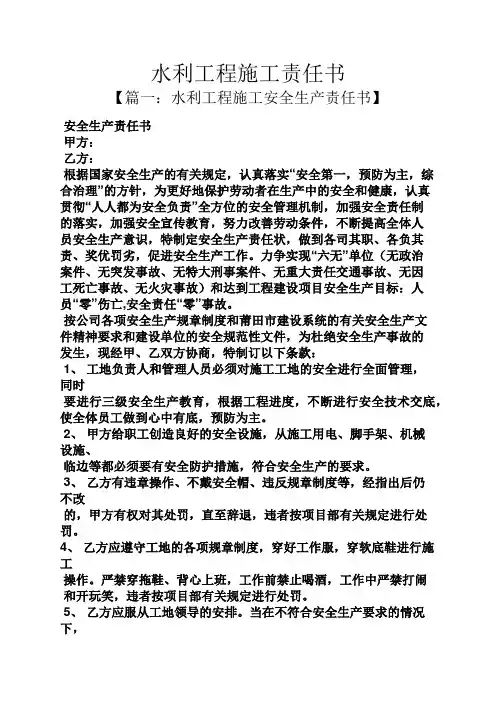 水利工程施工责任书

【篇一：水利工程施工安全生产责任书】

安全生产责任书

甲方：

乙方：

根据国家安全生产的有关规定，认真落实“安全第一，预防为主，综合治理”的方针，为更好地保护劳动者在生产中的安全和健康，认真贯彻“人人都为安全负责”全方位的安全管理机制，加强安全责任制的落实，加强安全宣传教育，努力改善劳动条件，不断提高全体人员安全生产意识，特制定安全生产责任状，做到各司其职、各负其责、奖优罚劣，促进安全生产工作。力争实现“六无”单位（无政治案件、无突发事故、无特大刑事案件、无重大责任交通事故、无因工死亡事故、无火灾事故）和达到工程建设项目安全生产目标：人员“零”伤亡,安全责任“零”事故。

按公司各项安全生产规章制度和莆田市建设系统的有关安全生产文件精神要求和建设单位的安全规范性文件，为杜绝安全生产事故的发生，现经甲、乙双方协商，特制订以下条款：

1、 工地负责人和管理人员必须对施工工地的安全进行全面管理，同时

要进行三级安全生产教育，根据工程进度，不断进行安全技术交底，使全体员工做到心中有底，预防为主。

2、 甲方给职工创造良好的安全设施，从施工用电、脚手架、机械设施、

临边等都必须要有安全防护措施，符合安全生产的要求。

3、 乙方有违章操作、不戴安全帽、违反规章制度等，经指出后仍不改

的，甲方有权对其处罚，直至辞退，违者按项目部有关规定进行处罚。

4、 乙方应遵守工地的各项规章制度，穿好工作服，穿软底鞋进行施工

操作。严禁穿拖鞋、背心上班，工作前禁止喝酒，工作中严禁打闹和开玩笑，违者按项目部有关规定进行处罚。

5、 乙方应服从工地领导的安排。当在不符合安全生产要求的情况下，